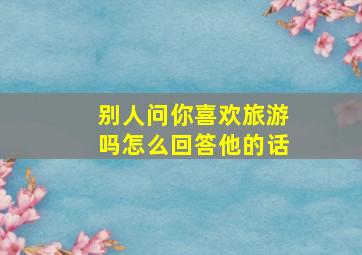 别人问你喜欢旅游吗怎么回答他的话